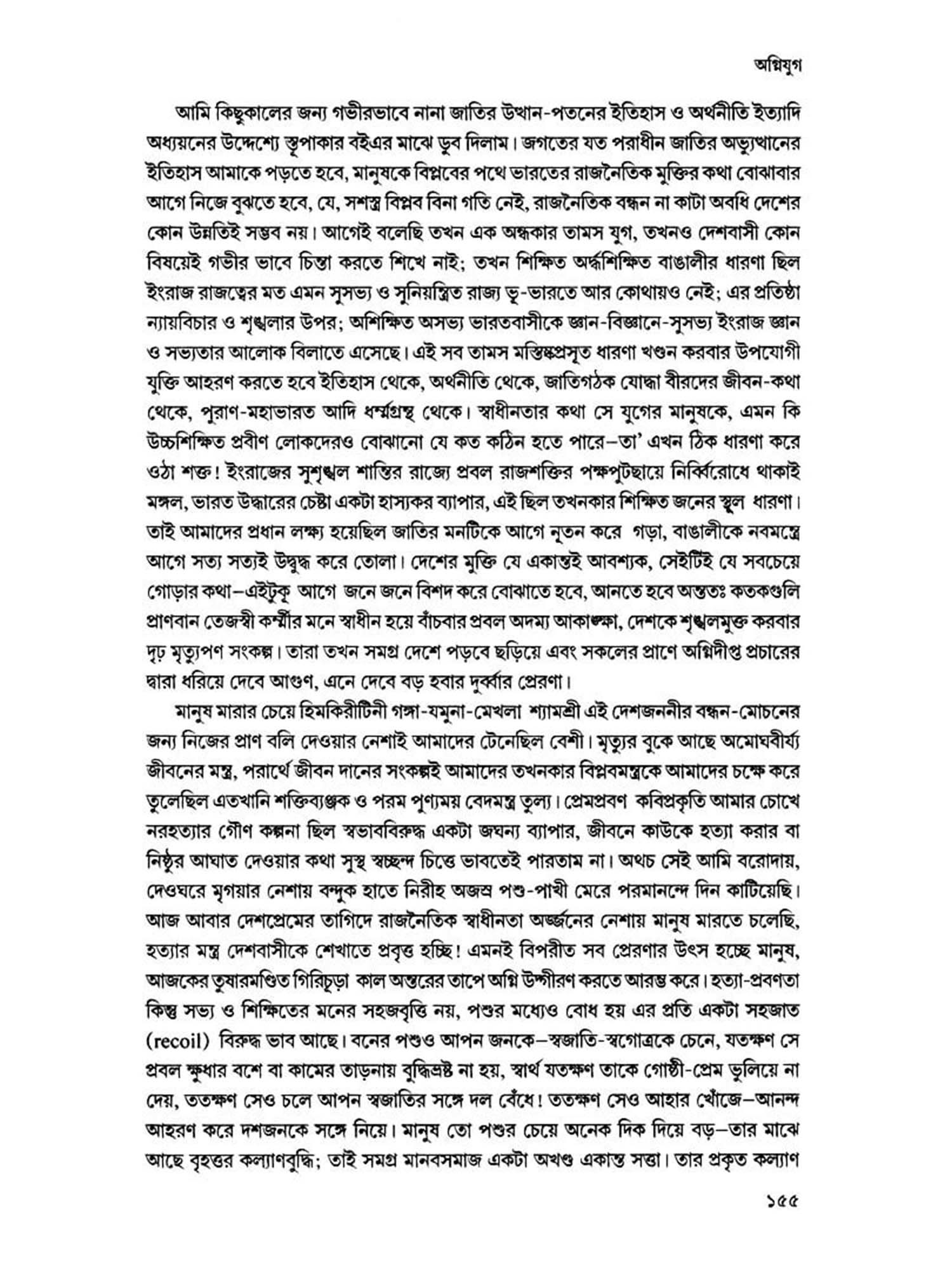 অগ্নিযুগ

আমি কিছুকালের জন্য গভীরভাবে নানা জাতির উত্থান-পতনের ইতিহাস ও অর্থনীতি ইত্যাদি অধ্যয়নের উদ্দেশ্যে স্তূপাকার বইএর মাঝে ডুব দিলাম। জগতের যত পরাধীন জাতির অভ্যুত্থানের ইতিহাস আমাকে পড়তে হবে, মানুষকে বিপ্লবের পথে ভারতের রাজনৈতিক মুক্তির কথা বোঝাবার আগে নিজে বুঝতে হবে, যে, সশস্ত্র বিপ্লব বিনা গতি নেই, রাজনৈতিক বন্ধন না কাটা অবধি দেশের কোন উন্নতিই সম্ভব নয়। আগেই বলেছি তখন এক অন্ধকার তামস যুগ, তখনও দেশবাসী কোন বিষয়েই গভীর ভাবে চিন্তা করতে শিখে নাই; তখন শিক্ষিত অর্দ্ধশিক্ষিত বাঙালীর ধারণা ছিল ইংরাজ রাজত্বের মত এমন সুসভ্য ও সুনিয়ন্ত্রিত রাজ্য ভূ-ভারতে আর কোথায়ও নেই; এর প্রতিষ্ঠা ন্যায়বিচার ও শৃঙ্খলার উপর; অশিক্ষিত অসভ্য ভারতবাসীকে জ্ঞান-বিজ্ঞানে-সুসভ্য ইংরাজ জ্ঞান ও সভ্যতার আলোক বিলাতে এসেছে। এই সব তামস মস্তিষ্কপ্রসূত ধারণা খণ্ডন করবার উপযোগী যুক্তি আহরণ করতে হবে ইতিহাস থেকে, অর্থনীতি থেকে, জাতিগঠক যোদ্ধা বীরদের জীবন-কথা থেকে, পুরাণ-মহাভারত আদি ধর্ম্মগ্রন্থ থেকে। স্বাধীনতার কথা সে যুগের মানুষকে, এমন কি উচ্চশিক্ষিত প্রবীণ লোকদেরও বোঝানো যে কত কঠিন হতে পারে—তা' এখন ঠিক ধারণা করে ওঠা শক্ত! ইংরাজের সুশৃঙ্খল শান্তির রাজ্যে প্রবল রাজশক্তির পক্ষপুটছায়ে নির্ব্বিরোধে থাকাই মঙ্গল, ভারত উদ্ধারের চেষ্টা একটা হাস্যকর ব্যাপার, এই ছিল তখনকার শিক্ষিত জনের স্থূল ধারণা। তাই আমাদের প্রধান লক্ষ্য হয়েছিল জাতির মনটিকে আগে নূতন করে গড়া, বাঙালীকে নবমন্ত্রে আগে সত্য সত্যই উদ্বুদ্ধ করে তোলা। দেশের মুক্তি যে একান্তই আবশ্যক, সেইটিই যে সবচেয়ে গোড়ার কথা—এইটুকু আগে জনে জনে বিশদ করে বোঝাতে হবে, আনতে হবে অন্ততঃ কতকগুলি প্রাণবান তেজস্বী কর্ম্মীর মনে স্বাধীন হয়ে বাঁচবার প্রবল অদম্য আকাঙ্ক্ষা, দেশকে শৃঙ্খলমুক্ত করবার দৃঢ় মৃত্যুপণ সংকল্প। তারা তখন সমগ্র দেশে পড়বে ছড়িয়ে এবং সকলের প্রাণে অগ্নিদীপ্ত প্রচারের দ্বারা ধরিয়ে দেবে আগুণ, এনে দেবে বড় হবার দুর্ব্বার প্রেরণা।

মানুষ মারার চেয়ে হিমকিরীটিনী গঙ্গা-যমুনা-মেখলা শ্যামশ্রী এই দেশজননীর বন্ধন-মোচনের জন্য নিজের প্রাণ বলি দেওয়ার নেশাই আমাদের টেনেছিল বেশী। মৃত্যুর বুকে আছে অমোঘবীর্য্য জীবনের মন্ত্র, পরার্থে জীবন দানের সংকল্পই আমাদের তখনকার বিপ্লবমন্ত্রকে আমাদের চক্ষে করে তুলেছিল এতখানি শক্তিব্যঞ্জক ও পরম পুণ্যময় বেদমন্ত্র তুল্য। প্রেমপ্রবণ কবিপ্রকৃতি আমার চোখে নরহত্যার গৌণ কল্পনা ছিল স্বভাববিরুদ্ধ একটা জঘন্য ব্যাপার, জীবনে কাউকে হত্যা করার বা নিষ্ঠুর আঘাত দেওয়ার কথা সুস্থ স্বচ্ছন্দ চিত্তে ভাবতেই পারতাম না। অথচ সেই আমি বরোদায়, দেওঘরে মৃগয়ার নেশায় বন্দুক হাতে নিরীহ অজস্র পশু-পাখী মেরে পরমানন্দে দিন কাটিয়েছি। আজ আবার দেশপ্রেমের তাগিদে রাজনৈতিক স্বাধীনতা অর্জ্জনের নেশায় মানুষ মারতে চলেছি, হত্যার মন্ত্র দেশবাসীকে শেখাতে প্রবৃত্ত হচ্ছি! এমনই বিপরীত সব প্রেরণার উৎস হচ্ছে মানুষ, আজকের তুষারমণ্ডিত গিরিচূড়া কাল অন্তরের তাপে অগ্নি উদ্গীরণ করতে আরম্ভ করে। হত্যা-প্রবণতা কিন্তু সভ্য ও শিক্ষিতের মনের সহজবৃত্তি নয়, পশুর মধ্যেও বোধ হয় এর প্রতি একটা সহজাত (recoil) বিরুদ্ধ ভাব আছে। বনের পশুও আপন জনকে—স্বজাতি-স্বগোত্রকে চেনে, যতক্ষণ সে প্রবল ক্ষুধার বশে বা কামের তাড়নায় বুদ্ধিভ্রষ্ট না হয়, স্বার্থ যতক্ষণ তাকে গোষ্ঠী-প্রেম ভুলিয়ে না দেয়, ততক্ষণ সেও চলে আপন স্বজাতির সঙ্গে দল বেঁধে! ততক্ষণ সেও আহার খোঁজে—আনন্দ আহরণ করে দশজনকে সঙ্গে নিয়ে। মানুষ তো পশুর চেয়ে অনেক দিক দিয়ে বড়—তার মাঝে আছে বৃহত্তর কল্যাণবুদ্ধি; তাই সমগ্র মানবসমাজ একটা অখণ্ড একান্ত সত্তা। তার প্রকৃত কল্যাণ

১৫৫